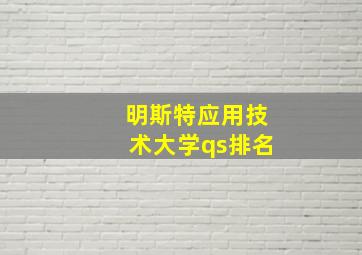 明斯特应用技术大学qs排名